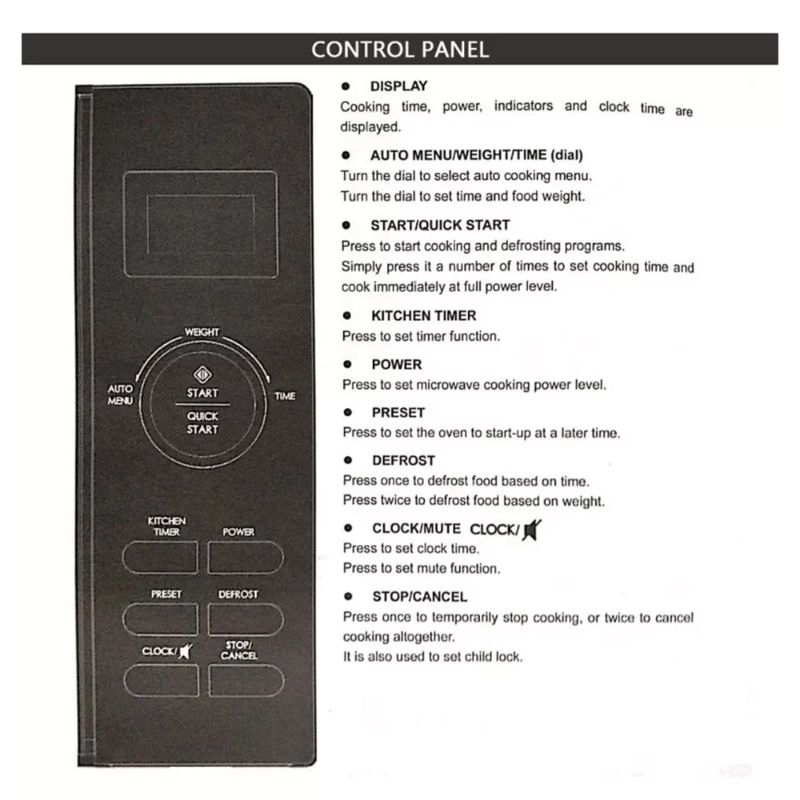 CONTROL PANEL

WEIGHT
AUTO MENU
START
QUICK START
TIME

KITCHEN TIMER
POWER
PRESET
DEFROST
CLOCK/
STOP/ CANCEL

● DISPLAY
Cooking time, power, indicators and clock time are displayed.

● AUTO MENU/WEIGHT/TIME (dial)
Turn the dial to select auto cooking menu.
Turn the dial to set time and food weight.

● START/QUICK START
Press to start cooking and defrosting programs.
Simply press it a number of times to set cooking time and cook immediately at full power level.

● KITCHEN TIMER
Press to set timer function.

● POWER
Press to set microwave cooking power level.

● PRESET
Press to set the oven to start-up at a later time.

● DEFROST
Press once to defrost food based on time.
Press twice to defrost food based on weight.

● CLOCK/MUTE CLOCK/
Press to set clock time.
Press to set mute function.

● STOP/CANCEL
Press once to temporarily stop cooking, or twice to cancel cooking altogether.
It is also used to set child lock.